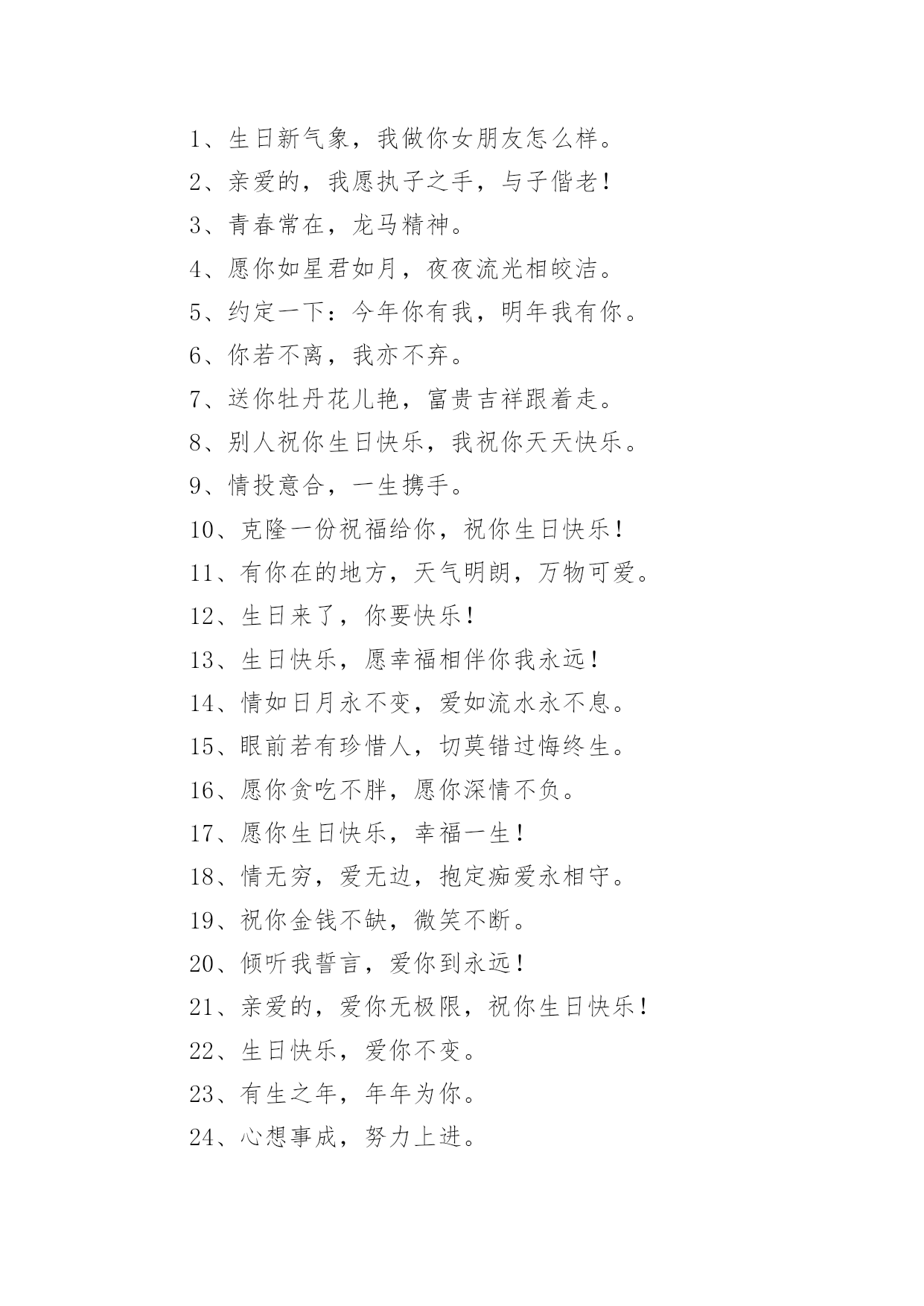 1、生日新气象，我做你女朋友怎么样。

2、亲爱的，我愿执子之手，与子偕老！

3、青春常在，龙马精神。

4、愿你如星君如月，夜夜流光相皎洁。

5、约定一下：今年你有我，明年我有你。

6、你若不离，我亦不弃。

7、送你牡丹花儿艳，富贵吉祥跟着走。

8、别人祝你生日快乐，我祝你天天快乐。

9、情投意合，一生携手。

10、克隆一份祝福给你，祝你生日快乐！

11、有你在的地方，天气明朗，万物可爱。

12、生日来了，你要快乐！

13、生日快乐，愿幸福相伴你我永远！

14、情如日月永不变，爱如流水永不息。

15、眼前若有珍惜人，切莫错过悔终生。

16、愿你贪吃不胖，愿你深情不负。

17、愿你生日快乐，幸福一生！

18、情无穷，爱无边，抱定痴爱永相守。

19、祝你金钱不缺，微笑不断。

20、倾听我誓言，爱你到永远！

21、亲爱的，爱你无极限，祝你生日快乐！

22、生日快乐，爱你不变。

23、有生之年，年年为你。

24、心想事成，努力上进。